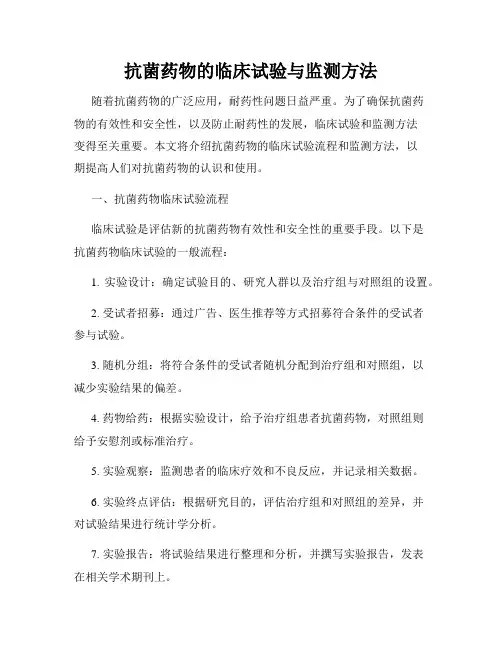 抗菌药物的临床试验与监测方法

随着抗菌药物的广泛应用，耐药性问题日益严重。为了确保抗菌药物的有效性和安全性，以及防止耐药性的发展，临床试验和监测方法变得至关重要。本文将介绍抗菌药物的临床试验流程和监测方法，以期提高人们对抗菌药物的认识和使用。

一、抗菌药物临床试验流程

临床试验是评估新的抗菌药物有效性和安全性的重要手段。以下是抗菌药物临床试验的一般流程：

1. 实验设计：确定试验目的、研究人群以及治疗组与对照组的设置。

2. 受试者招募：通过广告、医生推荐等方式招募符合条件的受试者参与试验。

3. 随机分组：将符合条件的受试者随机分配到治疗组和对照组，以减少实验结果的偏差。

4. 药物给药：根据实验设计，给予治疗组患者抗菌药物，对照组则给予安慰剂或标准治疗。

5. 实验观察：监测患者的临床疗效和不良反应，并记录相关数据。

6. 实验终点评估：根据研究目的，评估治疗组和对照组的差异，并对试验结果进行统计学分析。

7. 实验报告：将试验结果进行整理和分析，并撰写实验报告，发表在相关学术期刊上。